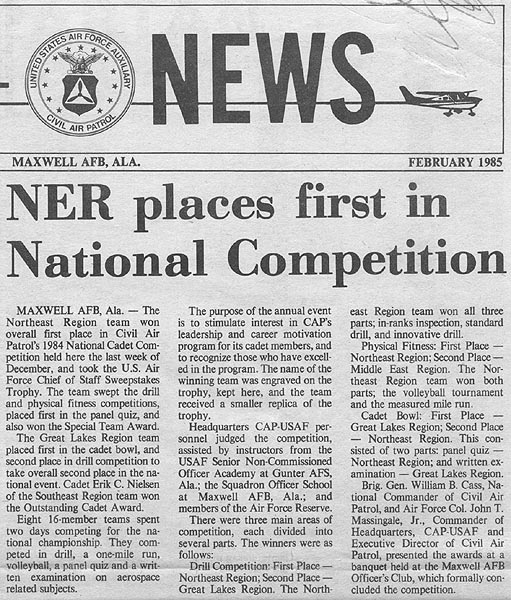 UNITED STATES AIR FORCE AUXILIARY
CIVIL AIR PATROL

NEWS

MAXWELL AFB, ALA.

FEBRUARY 1985

NER places first in National Competition

MAXWELL AFB, Ala. — The Northeast Region team won overall first place in Civil Air Patrol's 1984 National Cadet Competition held here the last week of December, and took the U.S. Air Force Chief of Staff Sweepstakes Trophy. The team swept the drill and physical fitness competitions, placed first in the panel quiz, and also won the Special Team Award.

The Great Lakes Region team placed first in the cadet bowl, and second place in drill competition to take overall second place in the national event. Cadet Erik C. Nielsen of the Southeast Region team won the Outstanding Cadet Award.

Eight 16-member teams spent two days competing for the national championship. They competed in drill, a one-mile run, volleyball, a panel quiz and a written examination on aerospace related subjects.

The purpose of the annual event is to stimulate interest in CAP's leadership and career motivation program for its cadet members, and to recognize those who have excelled in the program. The name of the winning team was engraved on the trophy, kept here, and the team received a smaller replica of the trophy.

Headquarters CAP-USAF personnel judged the competition, assisted by instructors from the USAF Senior Non-Commissioned Officer Academy at Gunter AFS, Ala.; the Squadron Officer School at Maxwell AFB, Ala.; and members of the Air Force Reserve.

There were three main areas of competition, each divided into several parts. The winners were as follows:

Drill Competition: First Place — Northeast Region; Second Place — Great Lakes Region. The Northeast Region team won all three parts; in-ranks inspection, standard drill, and innovative drill.

Physical Fitness: First Place — Northeast Region; Second Place — Middle East Region. The Northeast Region team won both parts; the volleyball tournament and the measured mile run.

Cadet Bowl: First Place — Great Lakes Region; Second Place — Northeast Region. This consisted of two parts: panel quiz — Northeast Region; and written examination — Great Lakes Region.

Brig. Gen. William B. Cass, National Commander of Civil Air Patrol, and Air Force Col. John T. Massingale, Jr., Commander of Headquarters, CAP-USAF and Executive Director of Civil Air Patrol, presented the awards at a banquet held at the Maxwell AFB Officer's Club, which formally concluded the competition.